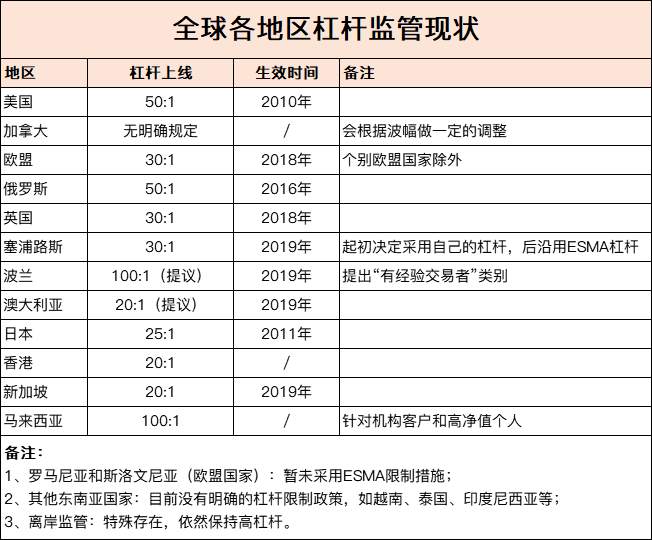 全球各地区杠杆监管现状

| 地区 | 杠杆上线 | 生效时间 | 备注 |
|---|---|---|---|
| 美国 | 50:1 | 2010年 | |
| 加拿大 | 无明确规定 | / | 会根据波幅做一定的调整 |
| 欧盟 | 30:1 | 2018年 | 个别欧盟国家除外 |
| 俄罗斯 | 50:1 | 2016年 | |
| 英国 | 30:1 | 2018年 | |
| 塞浦路斯 | 30:1 | 2019年 | 起初决定采用自己的杠杆，后沿用ESMA杠杆 |
| 波兰 | 100:1（提议） | 2019年 | 提出“有经验交易者”类别 |
| 澳大利亚 | 20:1（提议） | 2019年 | |
| 日本 | 25:1 | 2011年 | |
| 香港 | 20:1 | / | |
| 新加坡 | 20:1 | 2019年 | |
| 马来西亚 | 100:1 | / | 针对机构客户和高净值个人 |

备注：
1、罗马尼亚和斯洛文尼亚（欧盟国家）：暂未采用ESMA限制措施；
2、其他东南亚国家：目前没有明确的杠杆限制政策，如越南、泰国、印度尼西亚等；
3、离岸监管：特殊存在，依然保持高杠杆。